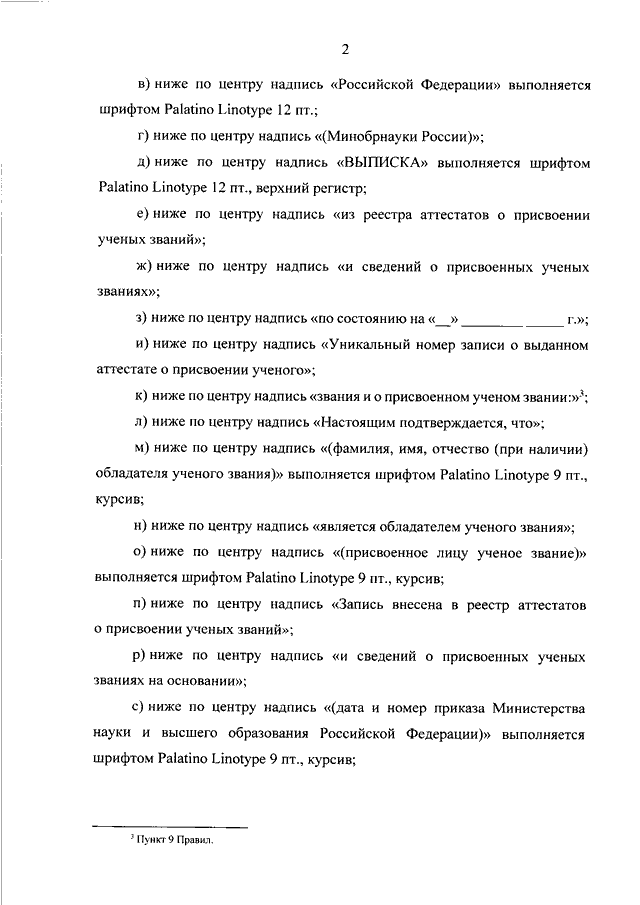 2

в) ниже по центру надпись «Российской Федерации» выполняется шрифтом Palatino Linotype 12 пт.;

г) ниже по центру надпись «(Минобрнауки России)»;

д) ниже по центру надпись «ВЫПИСКА» выполняется шрифтом Palatino Linotype 12 пт., верхний регистр;

е) ниже по центру надпись «из реестра аттестатов о присвоении ученых званий»;

ж) ниже по центру надпись «и сведений о присвоенных ученых званиях»;

з) ниже по центру надпись «по состоянию на «__» ________ _____ г.»;

и) ниже по центру надпись «Уникальный номер записи о выданном аттестате о присвоении ученого»;

к) ниже по центру надпись «звания и о присвоенном ученом звании:»$^3$;

л) ниже по центру надпись «Настоящим подтверждается, что»;

м) ниже по центру надпись «(фамилия, имя, отчество (при наличии) обладателя ученого звания)» выполняется шрифтом Palatino Linotype 9 пт., курсив;

н) ниже по центру надпись «является обладателем ученого звания»;

о) ниже по центру надпись «(присвоенное лицу ученое звание)» выполняется шрифтом Palatino Linotype 9 пт., курсив;

п) ниже по центру надпись «Запись внесена в реестр аттестатов о присвоении ученых званий»;

р) ниже по центру надпись «и сведений о присвоенных ученых званиях на основании»;

с) ниже по центру надпись «(дата и номер приказа Министерства науки и высшего образования Российской Федерации)» выполняется шрифтом Palatino Linotype 9 пт., курсив;

$^3$ Пункт 9 Правил.